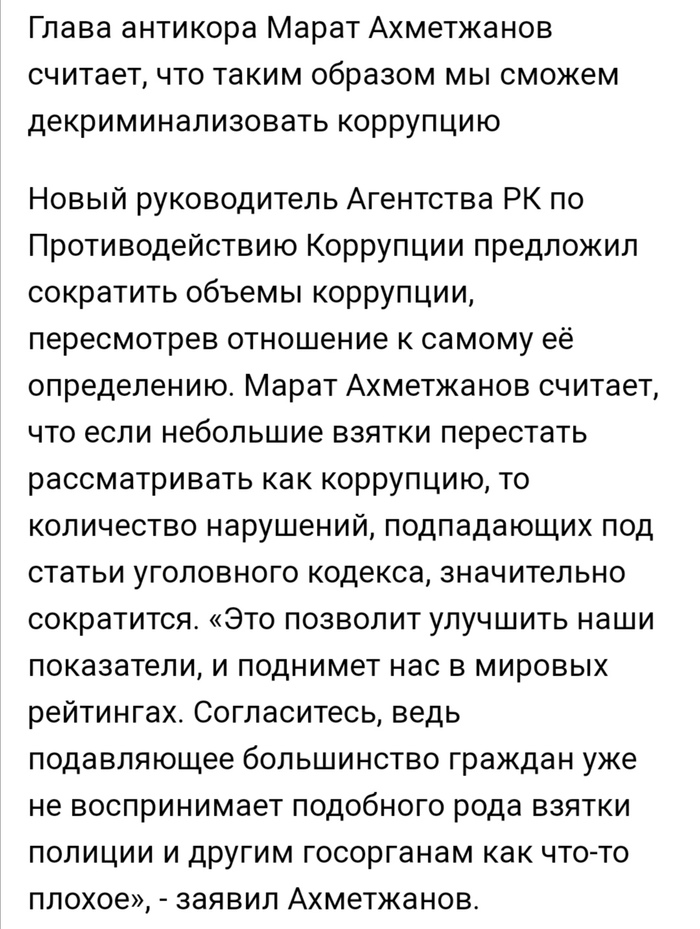 Глава антикора Марат Ахметжанов считает, что таким образом мы сможем декриминализовать коррупцию

Новый руководитель Агентства РК по Противодействию Коррупции предложил сократить объемы коррупции, пересмотрев отношение к самому её определению. Марат Ахметжанов считает, что если небольшие взятки перестать рассматривать как коррупцию, то количество нарушений, подпадающих под статьи уголовного кодекса, значительно сократится. «Это позволит улучшить наши показатели, и поднимет нас в мировых рейтингах. Согласитесь, ведь подавляющее большинство граждан уже не воспринимает подобного рода взятки полиции и другим госорганам как что-то плохое», - заявил Ахметжанов.